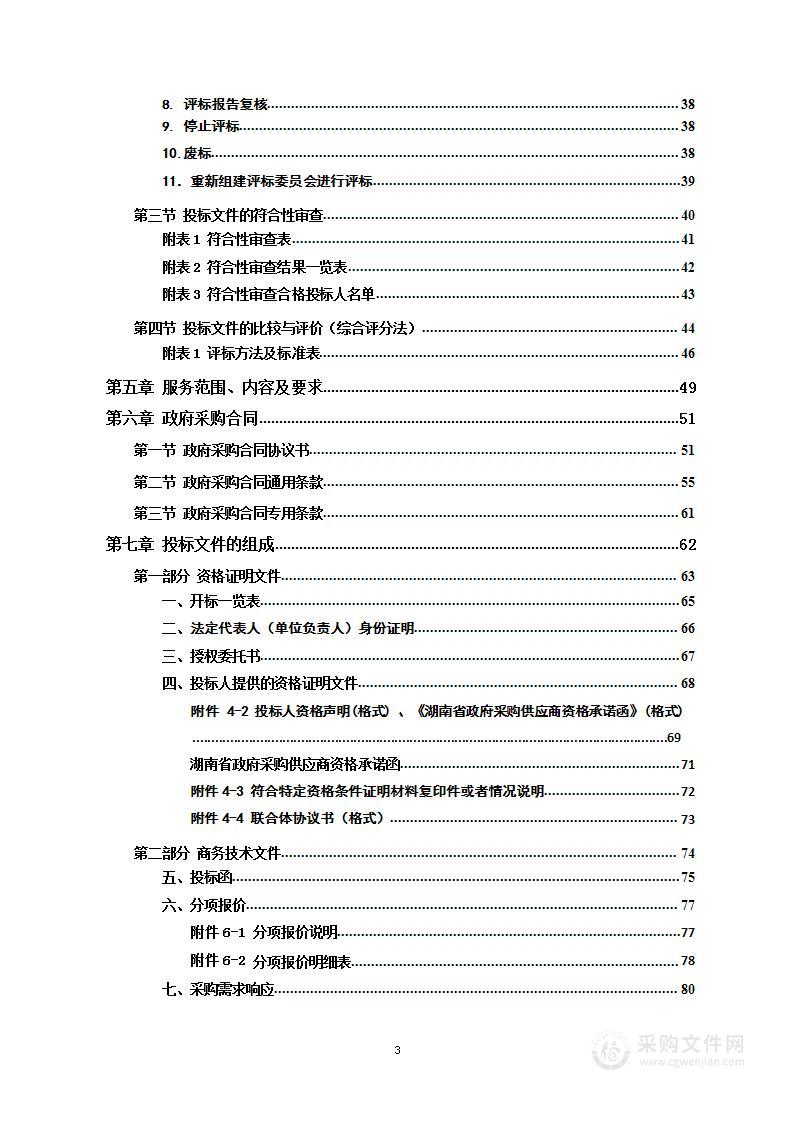 8. 评标报告复核 38
9. 停止评标 38
10.废标 38
11. 重新组建评标委员会进行评标 39

第三节 投标文件的符合性审查 40
附表 1 符合性审查表 41
附表 2 符合性审查结果一览表 42
附表 3 符合性审查合格投标人名单 43

第四节 投标文件的比较与评价（综合评分法） 44
附表 1 评标方法及标准表 46

第五章 服务范围、内容及要求 49
第六章 政府采购合同 51
第一节 政府采购合同协议书 51
第二节 政府采购合同通用条款 55
第三节 政府采购合同专用条款 61
第七章 投标文件的组成 62
第一部分 资格证明文件 63
一、开标一览表 65
二、法定代表人（单位负责人）身份证明 66
三、授权委托书 67
四、投标人提供的资格证明文件 68
附件 4-2 投标人资格声明(格式）、《湖南省政府采购供应商资格承诺函》(格式) 69
湖南省政府采购供应商资格承诺函 71
附件 4-3 符合特定资格条件证明材料复印件或者情况说明 72
附件 4-4 联合体协议书（格式） 73

第二部分 商务技术文件 74
五、投标函 75
六、分项报价 77
附件 6-1 分项报价说明 77
附件 6-2 分项报价明细表 78
七、采购需求响应 80

3

采购文件网
www.cgwenjian.com